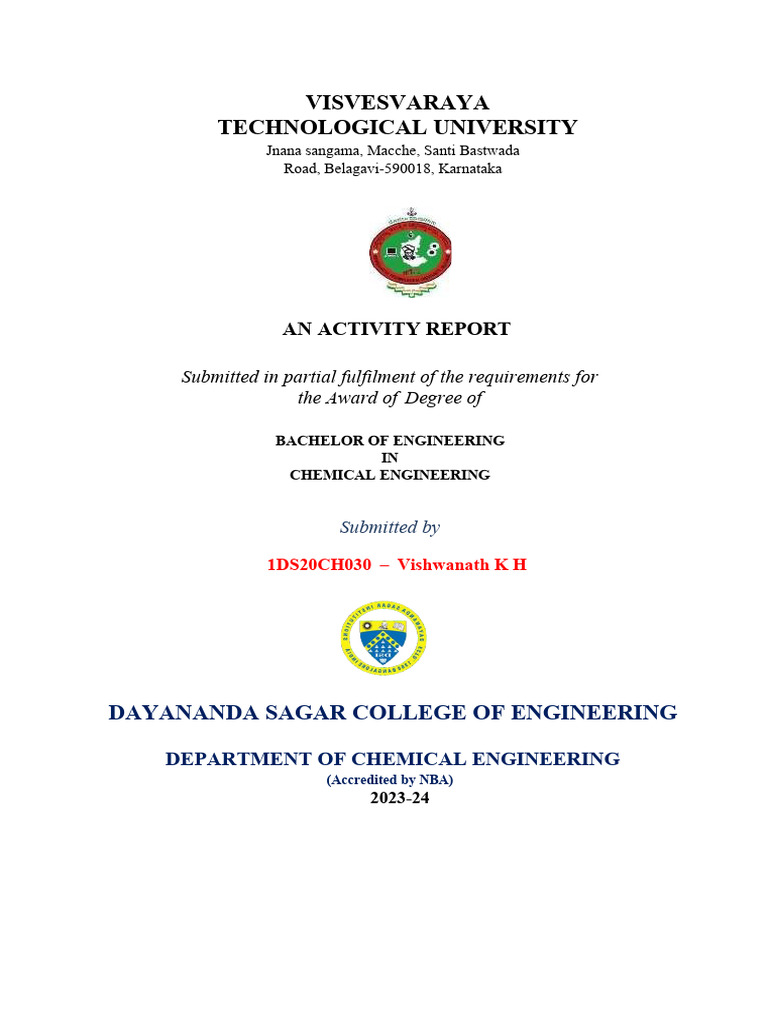 VISVESVARAYA
TECHNOLOGICAL UNIVERSITY
Jnana sangama, Macche, Santi Bastwada Road, Belagavi-590018, Karnataka

AN ACTIVITY REPORT

Submitted in partial fulfilment of the requirements for the Award of Degree of

BACHELOR OF ENGINEERING
IN
CHEMICAL ENGINEERING

Submitted by

1DS20CH030 – Vishwanath K H

DAYANANDA SAGAR COLLEGE OF ENGINEERING

DEPARTMENT OF CHEMICAL ENGINEERING
(Accredited by NBA)
2023-24